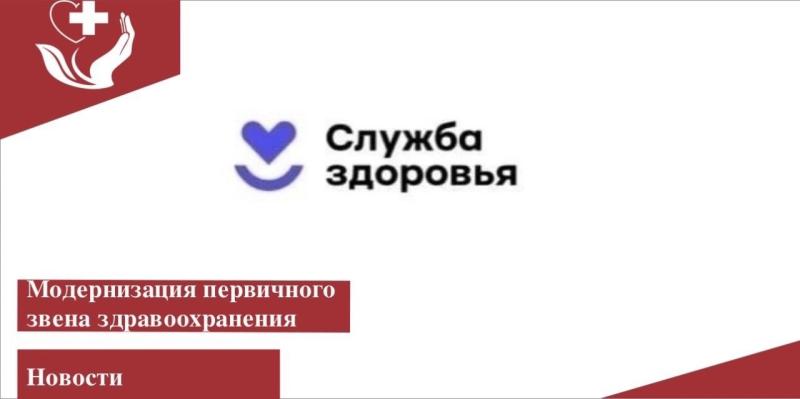 Служба здоровья

Модернизация первичного звена здравоохранения

Новости